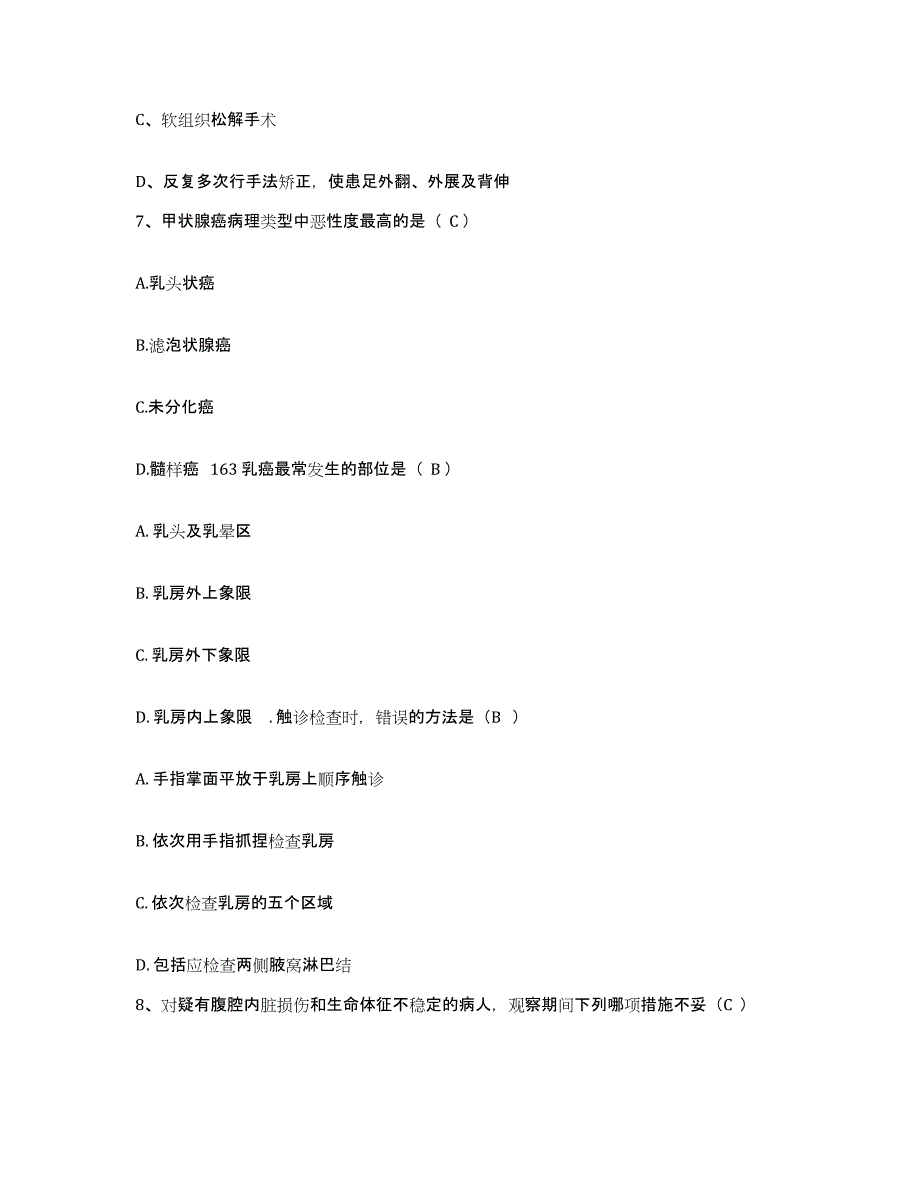 C、软组织松解手术

D、反复多次行手法矫正，使患足外翻、外展及背伸

7、甲状腺癌病理类型中恶性度最高的是（ C）

A.乳头状癌

B.滤泡状腺癌

C.未分化癌

D.髓样癌 163 乳癌最常发生的部位是（ B）

A. 乳头及乳晕区

B. 乳房外上象限

C. 乳房外下象限

D. 乳房内上象限 . 触诊检查时，错误的方法是（B ）

A. 手指掌面平放于乳房上顺序触诊

B. 依次用手指抓捏检查乳房

C. 依次检查乳房的五个区域

D. 包括应检查两侧腋窝淋巴结

8、对疑有腹腔内脏损伤和生命体征不稳定的病人，观察期间下列哪项措施不妥（C ）